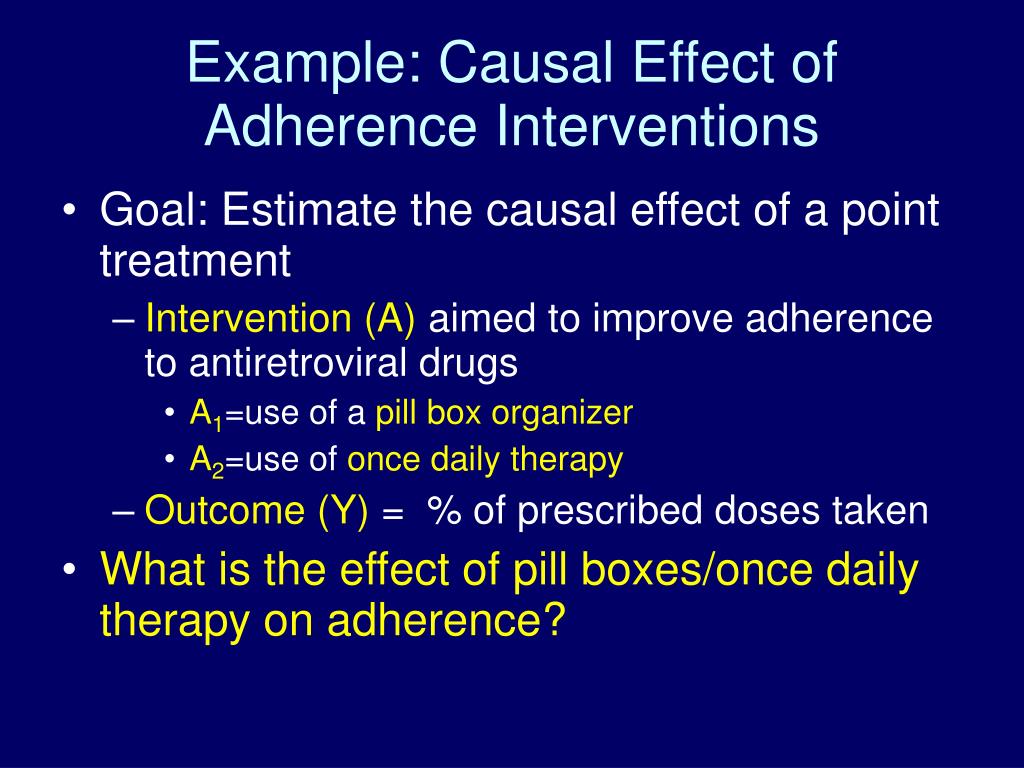 Example: Causal Effect of Adherence Interventions

• Goal: Estimate the causal effect of a point treatment
  – Intervention (A) aimed to improve adherence to antiretroviral drugs
    • $A_1$=use of a pill box organizer
    • $A_2$=use of once daily therapy
  – Outcome (Y) = % of prescribed doses taken
• What is the effect of pill boxes/once daily therapy on adherence?